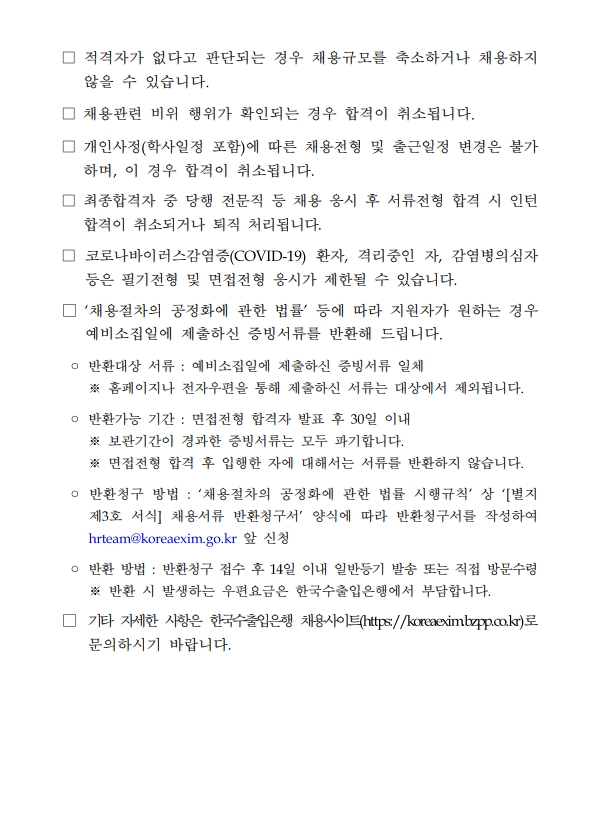 □ 적격자가 없다고 판단되는 경우 채용규모를 축소하거나 채용하지 않을 수 있습니다.

□ 채용관련 비위 행위가 확인되는 경우 합격이 취소됩니다.

□ 개인사정(학사일정 포함)에 따른 채용전형 및 출근일정 변경은 불가하며, 이 경우 합격이 취소됩니다.

□ 최종합격자 중 당행 전문직 등 채용 응시 후 서류전형 합격 시 인턴 합격이 취소되거나 퇴직 처리됩니다.

□ 코로나바이러스감염증(COVID-19) 환자, 격리중인 자, 감염병의심자 등은 필기전형 및 면접전형 응시가 제한될 수 있습니다.

□ '채용절차의 공정화에 관한 법률' 등에 따라 지원자가 원하는 경우 예비소집일에 제출하신 증빙서류를 반환해 드립니다.

○ 반환대상 서류 : 예비소집일에 제출하신 증빙서류 일체
※ 홈페이지나 전자우편을 통해 제출하신 서류는 대상에서 제외됩니다.

○ 반환가능 기간 : 면접전형 합격자 발표 후 30일 이내
※ 보관기간이 경과한 증빙서류는 모두 파기합니다.
※ 면접전형 합격 후 입행한 자에 대해서는 서류를 반환하지 않습니다.

○ 반환청구 방법 : '채용절차의 공정화에 관한 법률 시행규칙' 상 '[별지 제3호 서식] 채용서류 반환청구서' 양식에 따라 반환청구서를 작성하여 hrteam@koreaexim.go.kr 앞 신청

○ 반환 방법 : 반환청구 접수 후 14일 이내 일반등기 발송 또는 직접 방문수령
※ 반환 시 발생하는 우편요금은 한국수출입은행에서 부담합니다.

□ 기타 자세한 사항은 한국수출입은행 채용사이트(https://koreaexim.bzpp.co.kr)로 문의하시기 바랍니다.